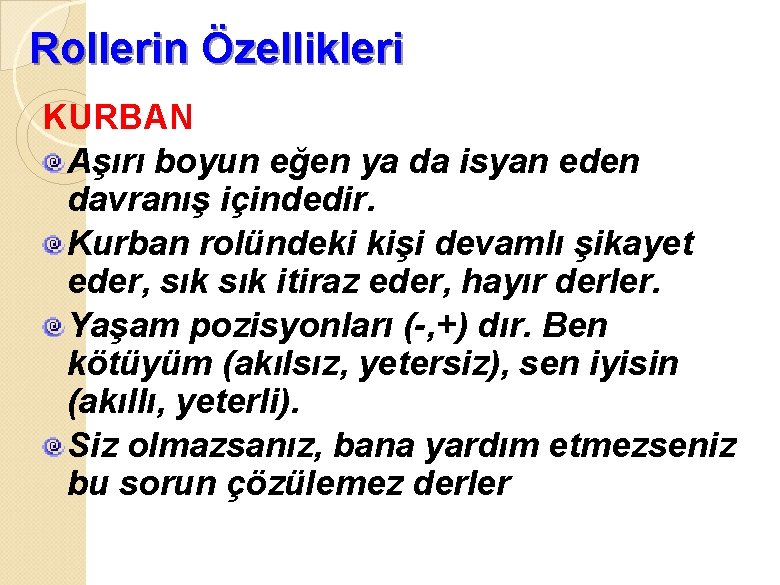 Rollerin Özellikleri

KURBAN

Aşırı boyun eğen ya da isyan eden davranış içindedir.

Kurban rolündeki kişi devamlı şikayet eder, sık sık itiraz eder, hayır derler.

Yaşam pozisyonları (-,+) dır. Ben kötüyüm (akılsız, yetersiz), sen iyisin (akıllı, yeterli).

Siz olmazsanız, bana yardım etmezseniz bu sorun çözülemez derler